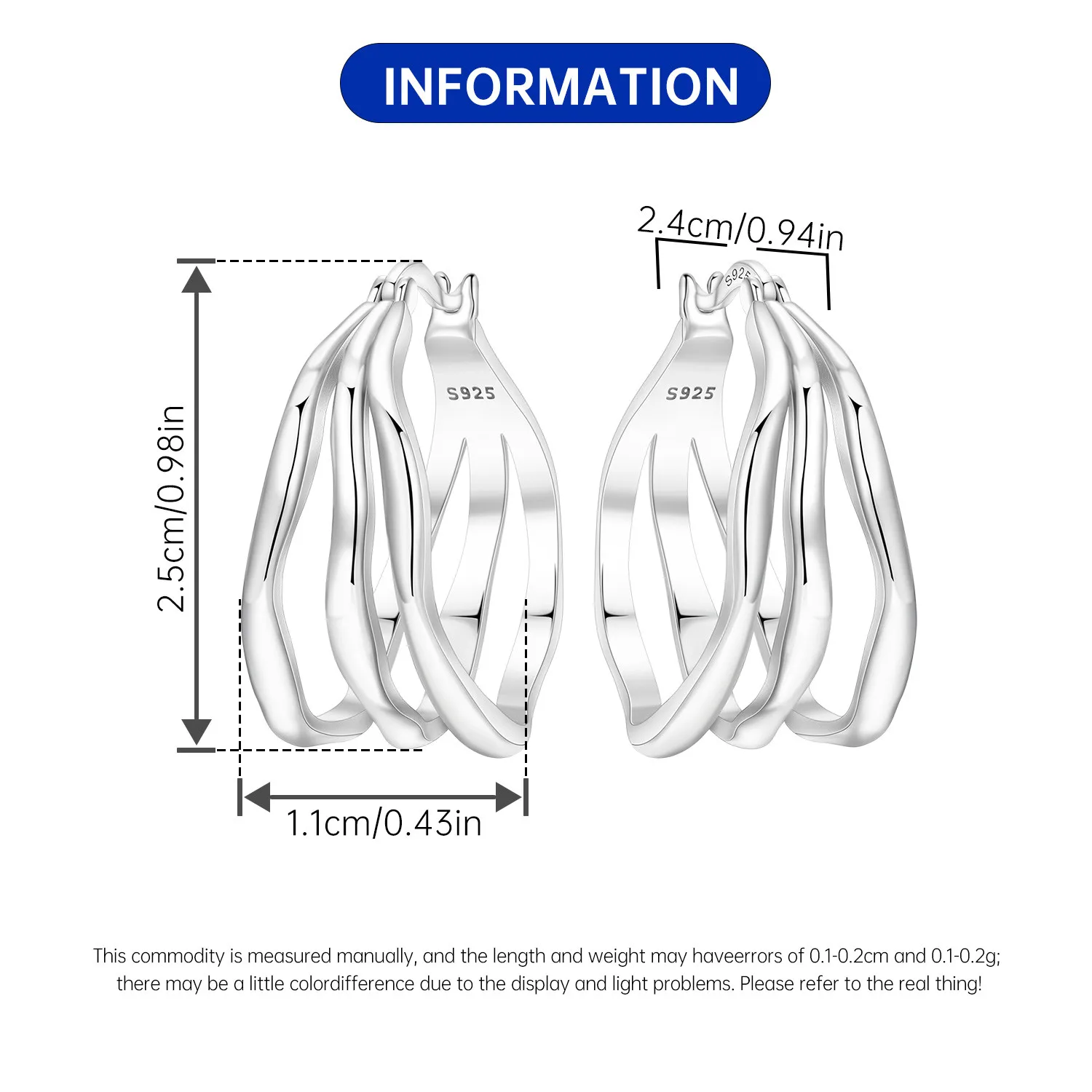 INFORMATION

2.4cm/0.94in

S925

S925

S925

2.5cm/0.98in

1.1cm/0.43in

This commodity is measured manually, and the length and weight may haveerrors of 0.1-0.2cm and 0.1-0.2g; there may be a little colordifference due to the display and light problems. Please refer to the real thing!